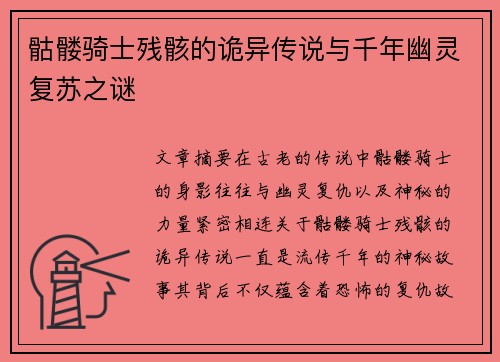 骷髅骑士残骸的诡异传说与千年幽灵复苏之谜

文章摘要在古老的传说中骷髅骑士的身影往往与幽灵复仇以及神秘的力量紧密相连关于骷髅骑士残骸的诡异传说一直是流传千年的神秘故事其背后不仅蕴含着恐怖的复仇故